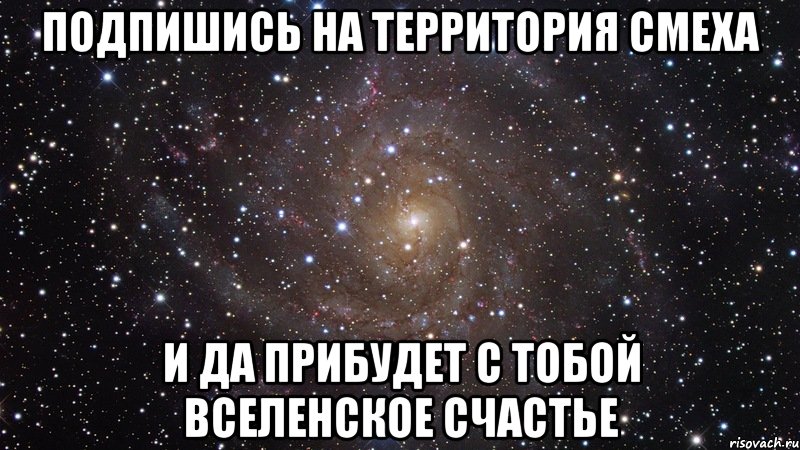 ПОДПИШИСЬ НА ТЕРРИТОРИЯ СМЕХА

И ДА ПРИБУДЕТ С ТОБОЙ ВСЕЛЕНСКОЕ СЧАСТЬЕ

risovach.ru